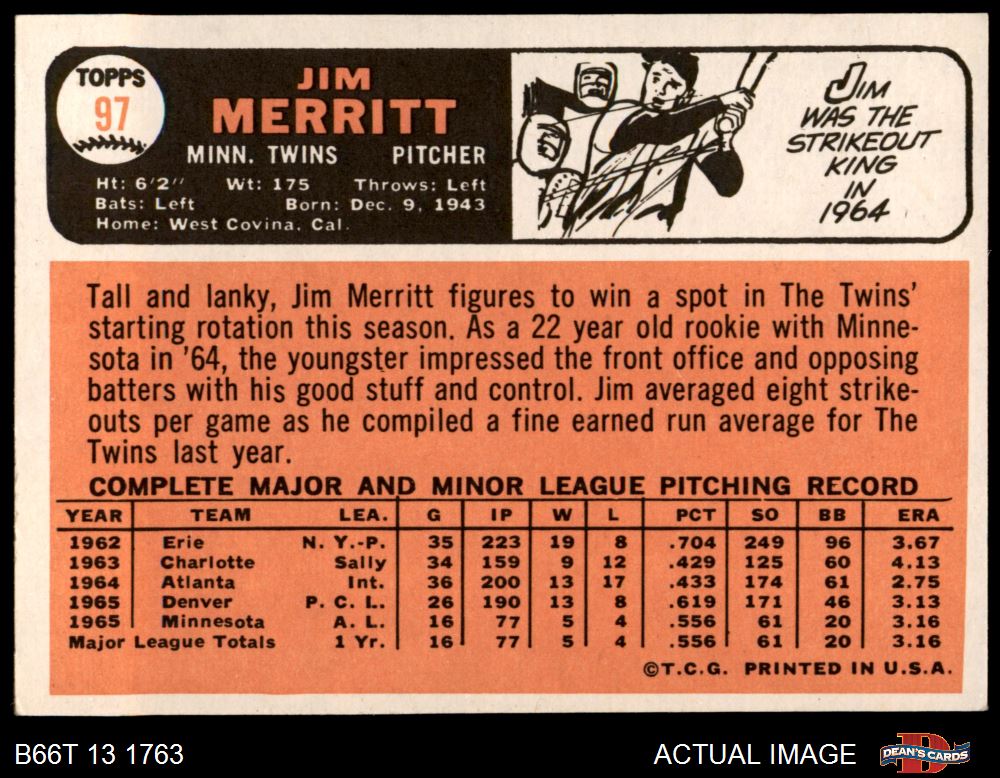 TOPPS
97

JIM
MERRITT
MINN. TWINS PITCHER
Ht: 6'2" Wt: 175 Throws: Left
Bats: Left Born: Dec. 9, 1943
Home: West Covina, Cal.

JIM WAS THE STRIKEOUT KING IN 1964

Tall and lanky, Jim Merritt figures to win a spot in The Twins' starting rotation this season. As a 22 year old rookie with Minnesota in '64, the youngster impressed the front office and opposing batters with his good stuff and control. Jim averaged eight strikeouts per game as he compiled a fine earned run average for The Twins last year.

COMPLETE MAJOR AND MINOR LEAGUE PITCHING RECORD

| YEAR | TEAM | LEA. | G | IP | W | L | PCT | SO | BB | ERA |
|---|---|---|---|---|---|---|---|---|---|---|
| 1962 | Erie | N. Y.-P. | 35 | 223 | 19 | 8 | .704 | 249 | 96 | 3.67 |
| 1963 | Charlotte | Sally | 34 | 159 | 9 | 12 | .429 | 125 | 60 | 4.13 |
| 1964 | Atlanta | Int. | 36 | 200 | 13 | 17 | .433 | 174 | 61 | 2.75 |
| 1965 | Denver | P. C. L. | 26 | 190 | 13 | 8 | .619 | 171 | 46 | 3.13 |
| 1965 | Minnesota | A. L. | 16 | 77 | 5 | 4 | .556 | 61 | 20 | 3.16 |
| Major League Totals | | 1 Yr. | 16 | 77 | 5 | 4 | .556 | 61 | 20 | 3.16 |

©T.C.G. PRINTED IN U.S.A.

B66T 13 1763
ACTUAL IMAGE
DEAN'S CARDS